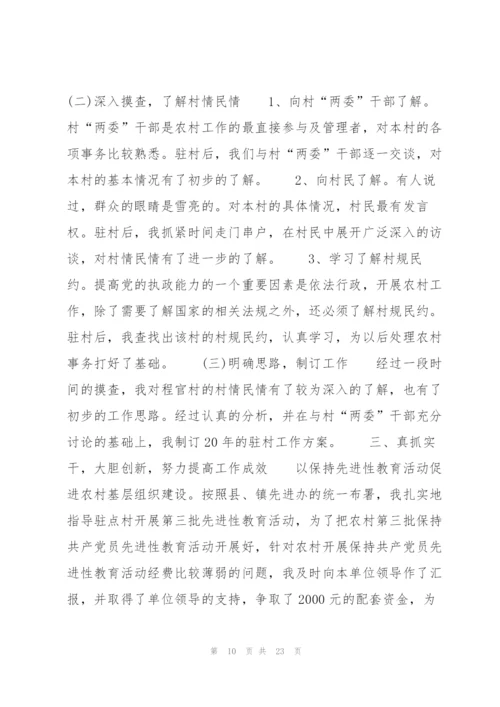 (二)深入摸查，了解村情民情　　1、向村“两委”干部了解。村“两委”干部是农村工作的最直接参与及管理者，对本村的各项事务比较熟悉。驻村后，我们与村“两委”干部逐一交谈，对本村的基本情况有了初步的了解。　　2、向村民了解。有人说过，群众的眼睛是雪亮的。对本村的具体情况，村民最有发言权。驻村后，我抓紧时间走门串户，在村民中展开广泛深入的访谈，对村情民情有了进一步的了解。　　3、学习了解村规民约。提高党的执政能力的一个重要因素是依法行政，开展农村工作，除了需要了解国家的相关法规之外，还必须了解村规民约。驻村后，我查找出该村的村规民约，认真学习，为以后处理农村事务打好了基础。　　(三)明确思路，制订工作　　经过一段时间的摸查，我对程官村的村情民情有了较为深入的了解，也有了初步的工作思路。经过认真的分析，并在与村“两委”干部充分讨论的基础上，我制订20年的驻村工作方案。　　三、真抓实干，大胆创新，努力提高工作成效　　以保持先进性教育活动促进农村基层组织建设。按照县、镇先进办的统一布署，我扎实地指导驻点村开展第三批先进性教育活动，为了把农村第三批保持共产党员先进性教育活动开展好，针对农村开展保持共产党员先进性教育活动经费比较薄弱的问题，我及时向本单位领导作了汇报，并取得了单位领导的支持，争取了2000元的配套资金，为

第 10 页 共 23 页